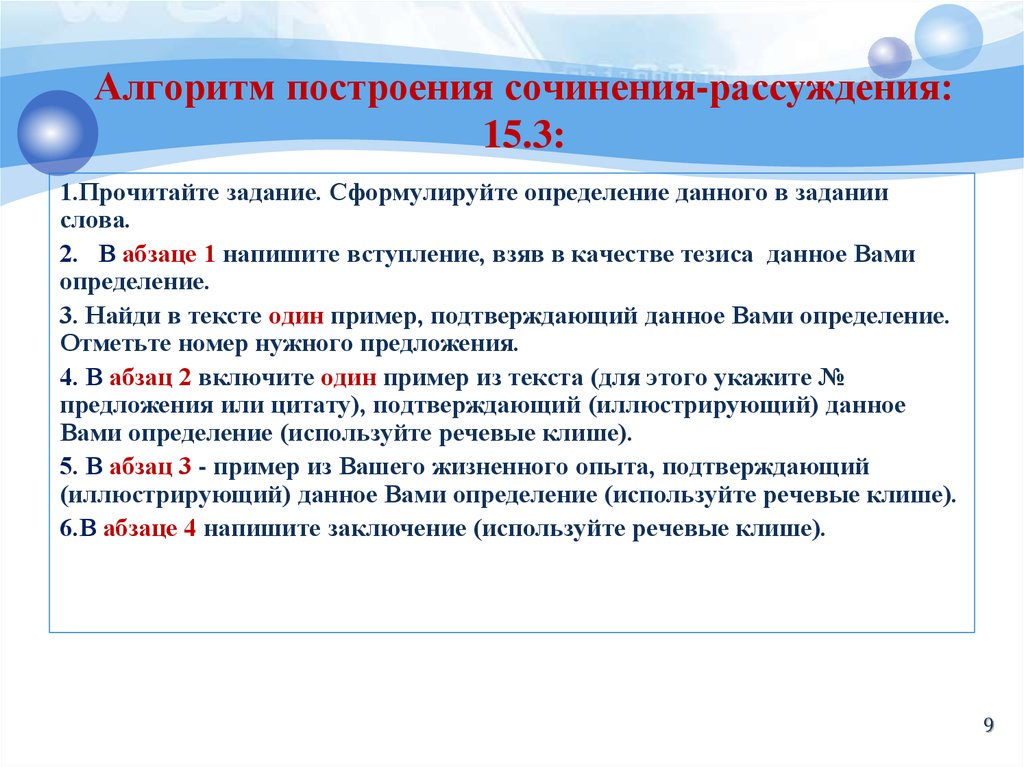 Алгоритм построения сочинения-рассуждения: 15.3:

1.Прочитайте задание. Сформулируйте определение данного в задании слова.

2. В абзаце 1 напишите вступление, взяв в качестве тезиса данное Вами определение.

3. Найди в тексте один пример, подтверждающий данное Вами определение. Отметьте номер нужного предложения.

4. В абзац 2 включите один пример из текста (для этого укажите № предложения или цитату), подтверждающий (иллюстрирующий) данное Вами определение (используйте речевые клише).

5. В абзац 3 - пример из Вашего жизненного опыта, подтверждающий (иллюстрирующий) данное Вами определение (используйте речевые клише).

6.В абзаце 4 напишите заключение (используйте речевые клише).

9